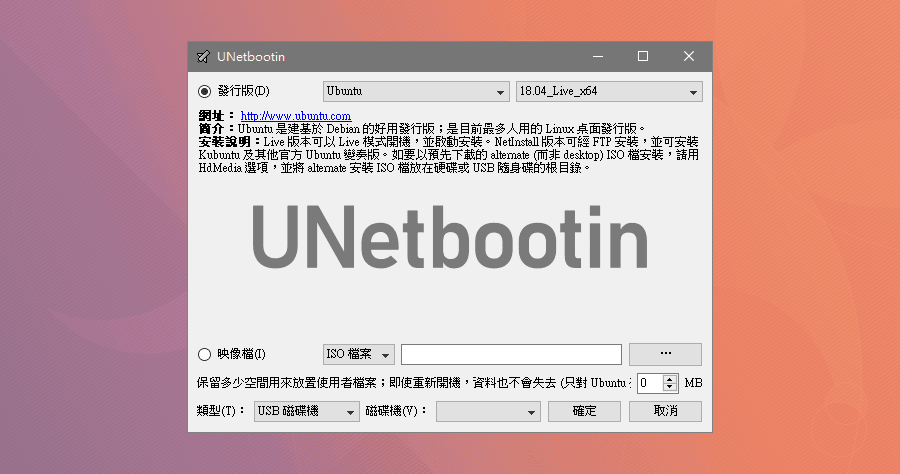 UNetbootin

發行版(D) Ubuntu 18.04_Live_x64

網址： http://www.ubuntu.com
簡介：Ubuntu 是建基於 Debian 的好用發行版；是目前最多人用的 Linux 桌面發行版。
安裝說明：Live 版本可以 Live 模式開機，並啟動安裝。NetInstall 版本可經 FTP 安裝，並可安裝 Kubuntu 及其他官方 Ubuntu 變奏版。如要以預先下載的 alternate (而非 desktop) ISO 檔安裝，請用 HdMedia 選項，並將 alternate 安裝 ISO 檔放在硬碟或 USB 隨身碟的根目錄。

UNetbootin

映像檔(I) ISO 檔案 ...

保留多少空間用來放置使用者檔案；即使重新開機，資料也不會失去 (只對 Ubuntu : 0 MB

類型(T)： USB 磁碟機 磁碟機(V)： 確定 取消